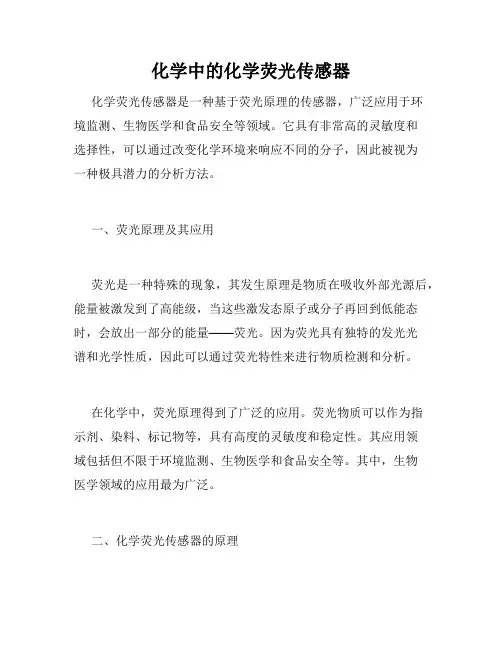 化学中的化学荧光传感器

化学荧光传感器是一种基于荧光原理的传感器，广泛应用于环境监测、生物医学和食品安全等领域。它具有非常高的灵敏度和选择性，可以通过改变化学环境来响应不同的分子，因此被视为一种极具潜力的分析方法。

一、荧光原理及其应用

荧光是一种特殊的现象，其发生原理是物质在吸收外部光源后，能量被激发到了高能级，当这些激发态原子或分子再回到低能态时，会放出一部分的能量——荧光。因为荧光具有独特的发光光谱和光学性质，因此可以通过荧光特性来进行物质检测和分析。

在化学中，荧光原理得到了广泛的应用。荧光物质可以作为指示剂、染料、标记物等，具有高度的灵敏度和稳定性。其应用领域包括但不限于环境监测、生物医学和食品安全等。其中，生物医学领域的应用最为广泛。

二、化学荧光传感器的原理